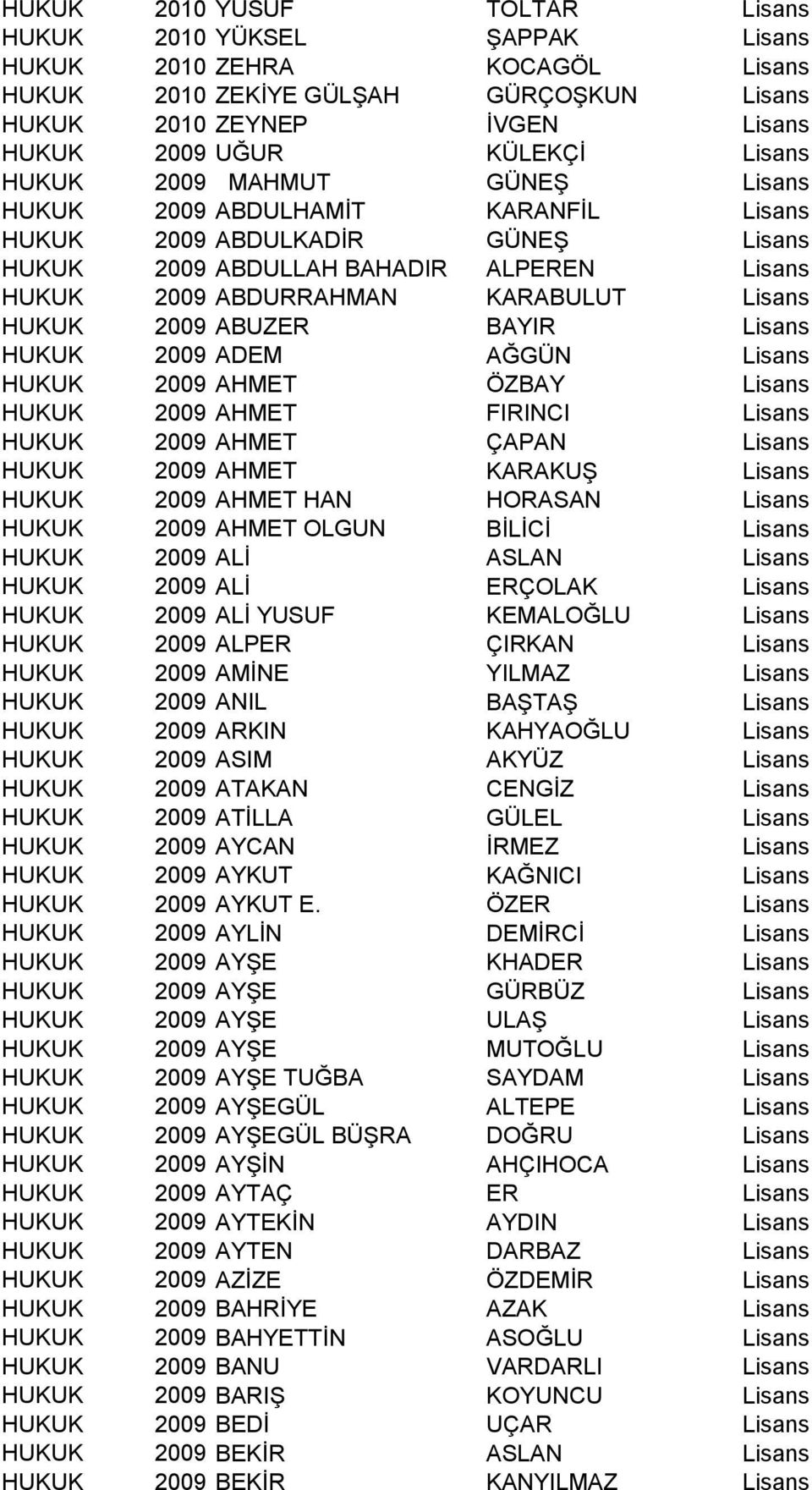 | | | | | |
|---|---|---|---|---|
| HUKUK | 2010 | YUSUF | TOLTAR | Lisans |
| HUKUK | 2010 | YÜKSEL | ŞAPPAK | Lisans |
| HUKUK | 2010 | ZEHRA | KOCAGÖL | Lisans |
| HUKUK | 2010 | ZEKİYE GÜLŞAH | GÜRÇOŞKUN | Lisans |
| HUKUK | 2010 | ZEYNEP | İVGEN | Lisans |
| HUKUK | 2009 | UĞUR | KÜLEKÇİ | Lisans |
| HUKUK | 2009 | MAHMUT | GÜNEŞ | Lisans |
| HUKUK | 2009 | ABDULHAMİT | KARANFİL | Lisans |
| HUKUK | 2009 | ABDULKADİR | GÜNEŞ | Lisans |
| HUKUK | 2009 | ABDULLAH BAHADIR | ALPEREN | Lisans |
| HUKUK | 2009 | ABDURRAHMAN | KARABULUT | Lisans |
| HUKUK | 2009 | ABUZER | BAYIR | Lisans |
| HUKUK | 2009 | ADEM | AĞGÜN | Lisans |
| HUKUK | 2009 | AHMET | ÖZBAY | Lisans |
| HUKUK | 2009 | AHMET | FIRINCI | Lisans |
| HUKUK | 2009 | AHMET | ÇAPAN | Lisans |
| HUKUK | 2009 | AHMET | KARAKUŞ | Lisans |
| HUKUK | 2009 | AHMET HAN | HORASAN | Lisans |
| HUKUK | 2009 | AHMET OLGUN | BİLİCİ | Lisans |
| HUKUK | 2009 | ALİ | ASLAN | Lisans |
| HUKUK | 2009 | ALİ | ERÇOLAK | Lisans |
| HUKUK | 2009 | ALİ YUSUF | KEMALOĞLU | Lisans |
| HUKUK | 2009 | ALPER | ÇIRKAN | Lisans |
| HUKUK | 2009 | AMİNE | YILMAZ | Lisans |
| HUKUK | 2009 | ANIL | BAŞTAŞ | Lisans |
| HUKUK | 2009 | ARKIN | KAHYAOĞLU | Lisans |
| HUKUK | 2009 | ASIM | AKYÜZ | Lisans |
| HUKUK | 2009 | ATAKAN | CENGİZ | Lisans |
| HUKUK | 2009 | ATİLLA | GÜLEL | Lisans |
| HUKUK | 2009 | AYCAN | İRMEZ | Lisans |
| HUKUK | 2009 | AYKUT | KAĞNICI | Lisans |
| HUKUK | 2009 | AYKUT E. | ÖZER | Lisans |
| HUKUK | 2009 | AYLİN | DEMİRCİ | Lisans |
| HUKUK | 2009 | AYŞE | KHADER | Lisans |
| HUKUK | 2009 | AYŞE | GÜRBÜZ | Lisans |
| HUKUK | 2009 | AYŞE | ULAŞ | Lisans |
| HUKUK | 2009 | AYŞE | MUTOĞLU | Lisans |
| HUKUK | 2009 | AYŞE TUĞBA | SAYDAM | Lisans |
| HUKUK | 2009 | AYŞEGÜL | ALTEPE | Lisans |
| HUKUK | 2009 | AYŞEGÜL BÜŞRA | DOĞRU | Lisans |
| HUKUK | 2009 | AYŞİN | AHÇIHOCA | Lisans |
| HUKUK | 2009 | AYTAÇ | ER | Lisans |
| HUKUK | 2009 | AYTEKİN | AYDIN | Lisans |
| HUKUK | 2009 | AYTEN | DARBAZ | Lisans |
| HUKUK | 2009 | AZİZE | ÖZDEMİR | Lisans |
| HUKUK | 2009 | BAHRİYE | AZAK | Lisans |
| HUKUK | 2009 | BAHYETTİN | ASOĞLU | Lisans |
| HUKUK | 2009 | BANU | VARDARLI | Lisans |
| HUKUK | 2009 | BARIŞ | KOYUNCU | Lisans |
| HUKUK | 2009 | BEDİ | UÇAR | Lisans |
| HUKUK | 2009 | BEKİR | ASLAN | Lisans |
| HUKUK | 2009 | BEKİR | KANYILMAZ | Lisans |